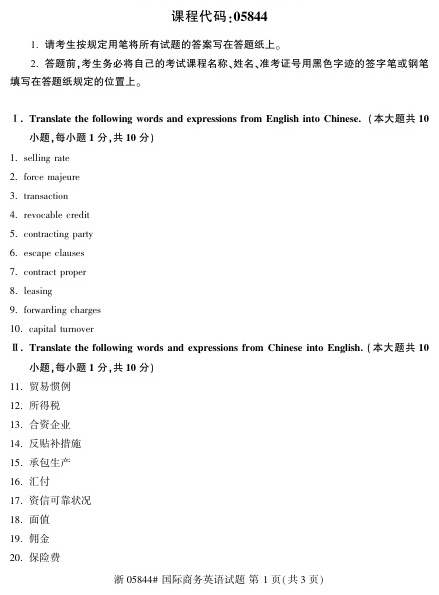 课程代码:05844

1. 请考生按规定用笔将所有试题的答案写在答题纸上。

2. 答题前,考生务必将自己的考试课程名称、姓名、准考证号用黑色字迹的签字笔或钢笔填写在答题纸规定的位置上。

Ⅰ. Translate the following words and expressions from English into Chinese. (本大题共 10 小题,每小题 1 分,共 10 分)

1. selling rate
2. force majeure
3. transaction
4. revocable credit
5. contracting party
6. escape clauses
7. contract proper
8. leasing
9. forwarding charges
10. capital turnover

Ⅱ. Translate the following words and expressions from Chinese into English. (本大题共 10 小题,每小题 1 分,共 10 分)

11. 贸易惯例
12. 所得税
13. 合资企业
14. 反贴补措施
15. 承包生产
16. 汇付
17. 资信可靠状况
18. 面值
19. 佣金
20. 保险费

浙 05844# 国际商务英语试题 第 1 页(共 3 页)